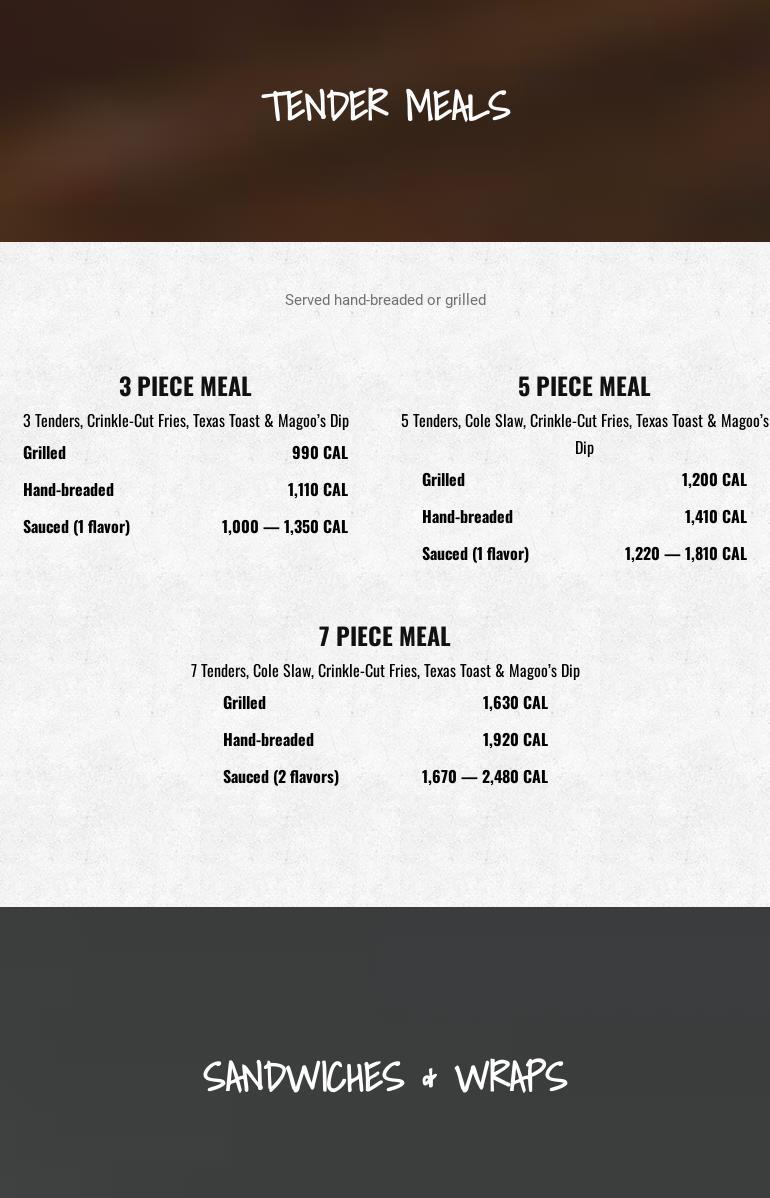 TENDER MEALS

Served hand-breaded or grilled

3 PIECE MEAL

3 Tenders, Crinkle-Cut Fries, Texas Toast & Magoo's Dip

Grilled 990 CAL

Hand-breaded 1,110 CAL

Sauced (1 flavor) 1,000 — 1,350 CAL

5 PIECE MEAL

5 Tenders, Cole Slaw, Crinkle-Cut Fries, Texas Toast & Magoo's Dip

Grilled 1,200 CAL

Hand-breaded 1,410 CAL

Sauced (1 flavor) 1,220 — 1,810 CAL

7 PIECE MEAL

7 Tenders, Cole Slaw, Crinkle-Cut Fries, Texas Toast & Magoo's Dip

Grilled 1,630 CAL

Hand-breaded 1,920 CAL

Sauced (2 flavors) 1,670 — 2,480 CAL

SANDWICHES & WRAPS